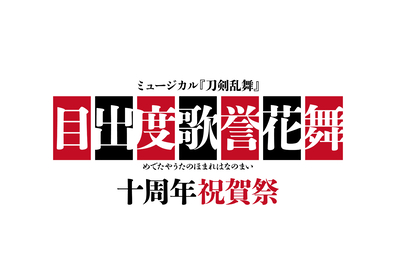 ミュージカル『刀剣乱舞』

目出度歌誉花舞

めでたやうたのほまれはなのまい

十周年祝賀祭